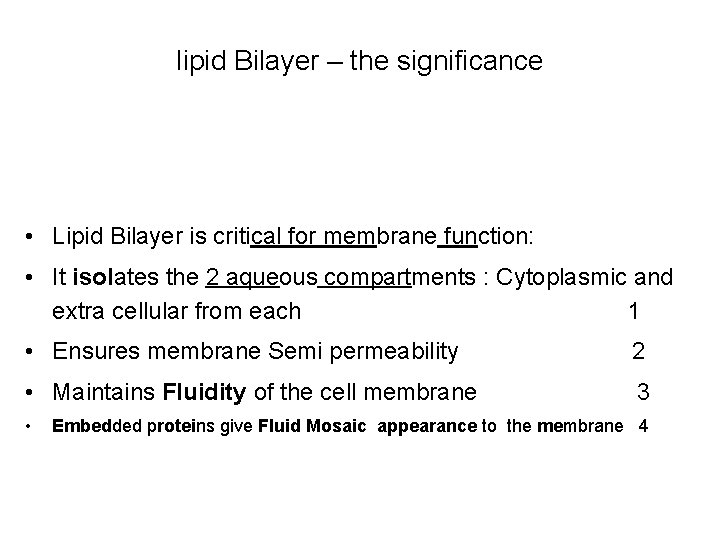 lipid Bilayer – the significance

• Lipid Bilayer is critical for membrane function:
• It isolates the 2 aqueous compartments : Cytoplasmic and extra cellular from each 1
• Ensures membrane Semi permeability 2
• Maintains Fluidity of the cell membrane 3
• Embedded proteins give Fluid Mosaic appearance to the membrane 4